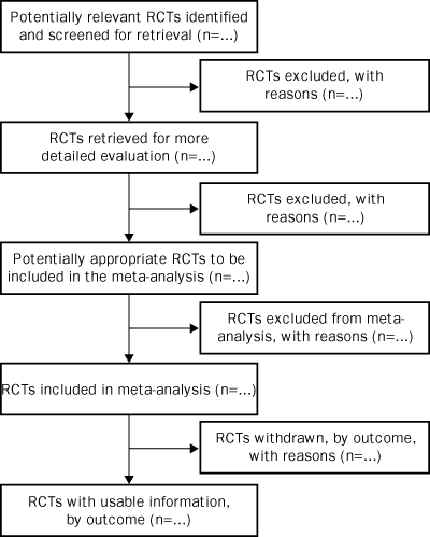 Potentially relevant RCTs identified and screened for retrieval (n=...)

RCTs excluded, with reasons (n=...)

RCTs retrieved for more detailed evaluation (n=...)

RCTs excluded, with reasons (n=...)

Potentially appropriate RCTs to be included in the meta-analysis (n=...)

RCTs excluded from meta-analysis, with reasons (n=...)

RCTs included in meta-analysis (n=...)

RCTs withdrawn, by outcome, with reasons (n=...)

RCTs with usable information, by outcome (n=...)